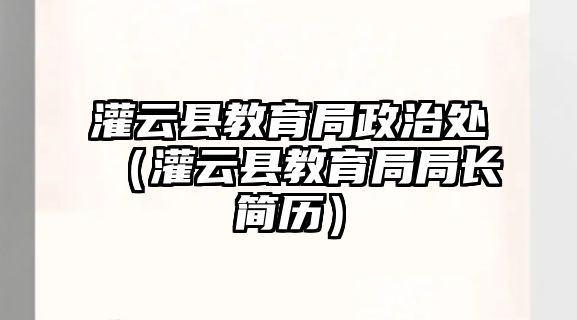 灌云县教育局政治处（灌云县教育局局长简历）